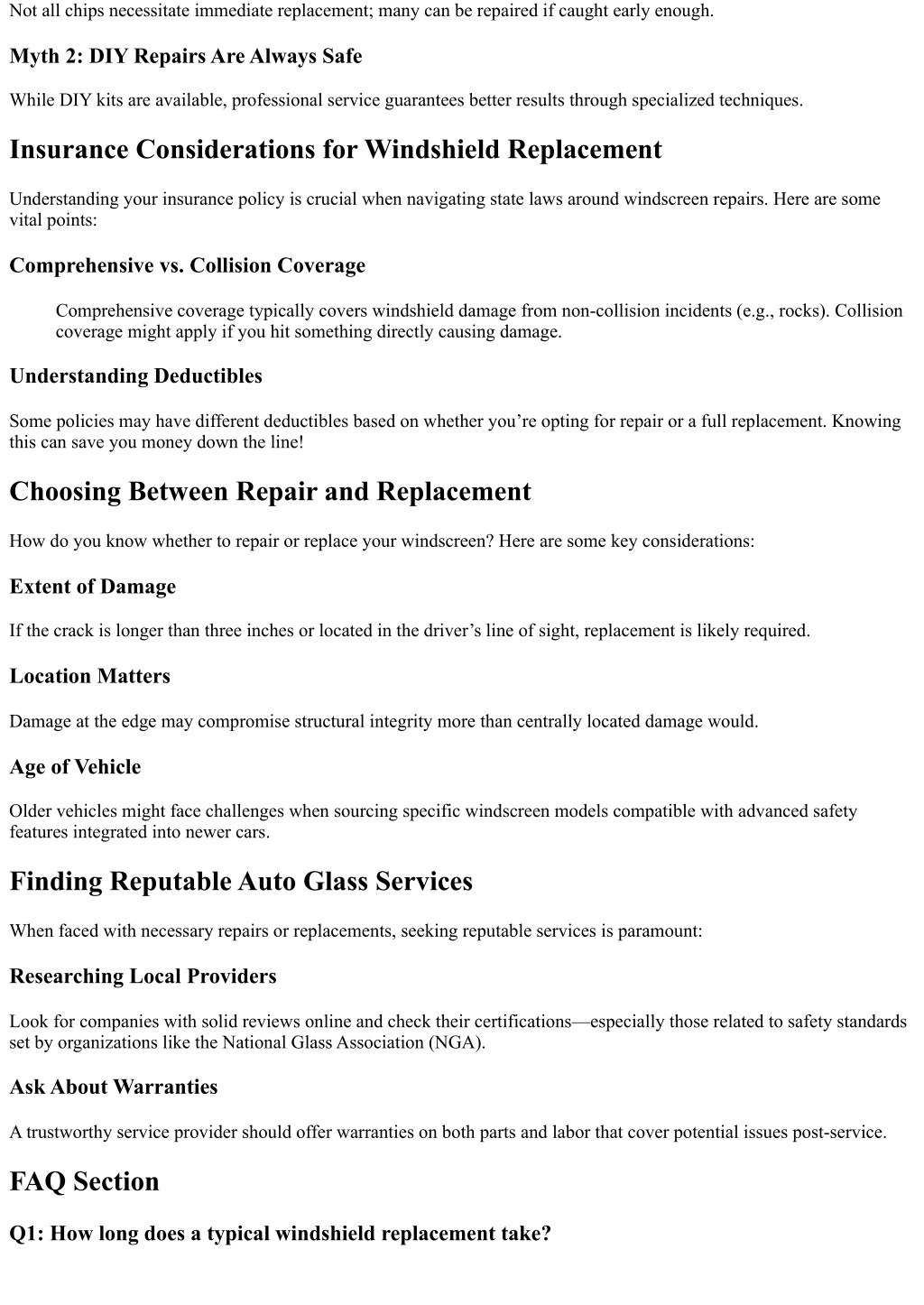 Not all chips necessitate immediate replacement; many can be repaired if caught early enough.

Myth 2: DIY Repairs Are Always Safe

While DIY kits are available, professional service guarantees better results through specialized techniques.

Insurance Considerations for Windshield Replacement

Understanding your insurance policy is crucial when navigating state laws around windscreen repairs. Here are some vital points:

Comprehensive vs. Collision Coverage

Comprehensive coverage typically covers windshield damage from non-collision incidents (e.g., rocks). Collision coverage might apply if you hit something directly causing damage.

Understanding Deductibles

Some policies may have different deductibles based on whether you're opting for repair or a full replacement. Knowing this can save you money down the line!

Choosing Between Repair and Replacement

How do you know whether to repair or replace your windscreen? Here are some key considerations:

Extent of Damage

If the crack is longer than three inches or located in the driver's line of sight, replacement is likely required.

Location Matters

Damage at the edge may compromise structural integrity more than centrally located damage would.

Age of Vehicle

Older vehicles might face challenges when sourcing specific windscreen models compatible with advanced safety features integrated into newer cars.

Finding Reputable Auto Glass Services

When faced with necessary repairs or replacements, seeking reputable services is paramount:

Researching Local Providers

Look for companies with solid reviews online and check their certifications—especially those related to safety standards set by organizations like the National Glass Association (NGA).

Ask About Warranties

A trustworthy service provider should offer warranties on both parts and labor that cover potential issues post-service.

FAQ Section

Q1: How long does a typical windshield replacement take?